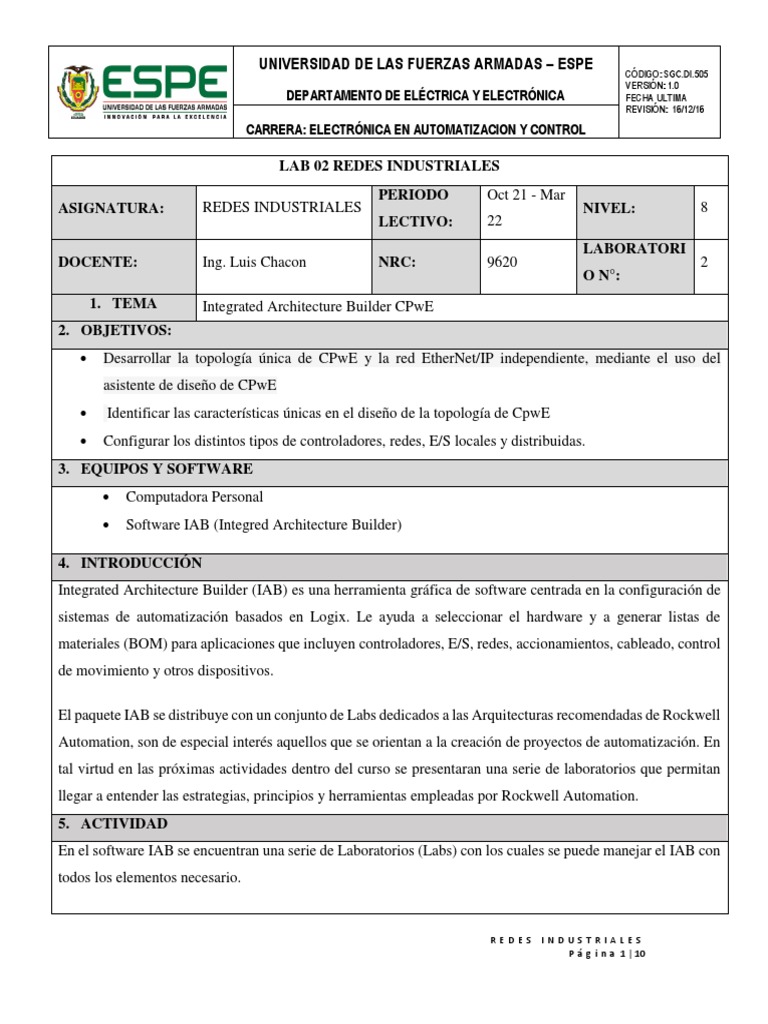 ESPE
UNIVERSIDAD DE LAS FUERZAS ARMADAS
INNOVACIÓN PARA LA EXCELENCIA

UNIVERSIDAD DE LAS FUERZAS ARMADAS – ESPE

DEPARTAMENTO DE ELÉCTRICA Y ELECTRÓNICA

CARRERA: ELECTRÓNICA EN AUTOMATIZACION Y CONTROL

CÓDIGO: SGC.DI.505
VERSIÓN: 1.0
FECHA ULTIMA
REVISIÓN: 16/12/16

LAB 02 REDES INDUSTRIALES

| ASIGNATURA: | REDES INDUSTRIALES | PERIODO LECTIVO: | Oct 21 - Mar 22 | NIVEL: | 8 |
|---|---|---|---|---|---|
| DOCENTE: | Ing. Luis Chacon | NRC: | 9620 | LABORATORIO N°: | 2 |

1. TEMA Integrated Architecture Builder CPwE

2. OBJETIVOS:
• Desarrollar la topología única de CPwE y la red EtherNet/IP independiente, mediante el uso del asistente de diseño de CPwE
• Identificar las características únicas en el diseño de la topología de CpwE
• Configurar los distintos tipos de controladores, redes, E/S locales y distribuidas.

3. EQUIPOS Y SOFTWARE
• Computadora Personal
• Software IAB (Integred Architecture Builder)

4. INTRODUCCIÓN
Integrated Architecture Builder (IAB) es una herramienta gráfica de software centrada en la configuración de sistemas de automatización basados en Logix. Le ayuda a seleccionar el hardware y a generar listas de materiales (BOM) para aplicaciones que incluyen controladores, E/S, redes, accionamientos, cableado, control de movimiento y otros dispositivos.

El paquete IAB se distribuye con un conjunto de Labs dedicados a las Arquitecturas recomendadas de Rockwell Automation, son de especial interés aquellos que se orientan a la creación de proyectos de automatización. En tal virtud en las próximas actividades dentro del curso se presentaran una serie de laboratorios que permitan llegar a entender las estrategias, principios y herramientas empleadas por Rockwell Automation.

5. ACTIVIDAD
En el software IAB se encuentran una serie de Laboratorios (Labs) con los cuales se puede manejar el IAB con todos los elementos necesario.

REDES INDUSTRIALES
Página 1 | 10